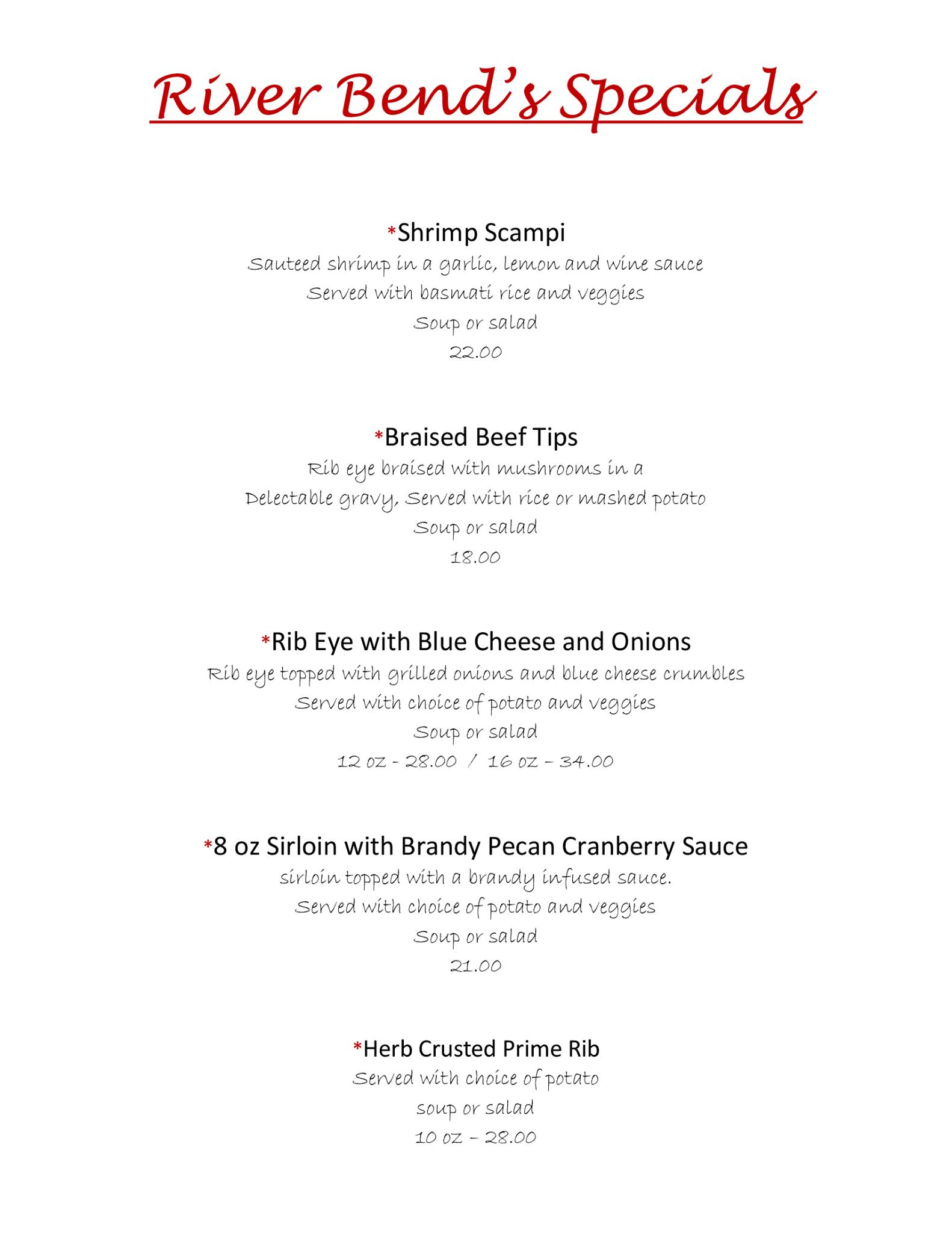 River Bend's Specials

*Shrimp Scampi
Sauteed shrimp in a garlic, lemon and wine sauce
Served with basmati rice and veggies
Soup or salad
22.00

*Braised Beef Tips
Rib eye braised with mushrooms in a
Delectable gravy, Served with rice or mashed potato
Soup or salad
18.00

*Rib Eye with Blue Cheese and Onions
Rib eye topped with grilled onions and blue cheese crumbles
Served with choice of potato and veggies
Soup or salad
12 oz - 28.00 / 16 oz – 34.00

*8 oz Sirloin with Brandy Pecan Cranberry Sauce
sirloin topped with a brandy infused sauce.
Served with choice of potato and veggies
Soup or salad
21.00

*Herb Crusted Prime Rib
Served with choice of potato
soup or salad
10 oz – 28.00